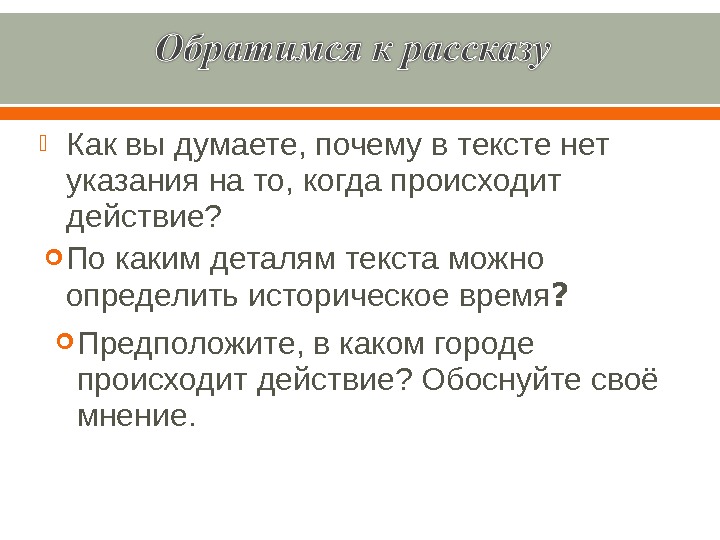 Обратимся к рассказу

Как вы думаете, почему в тексте нет указания на то, когда происходит действие?

По каким деталям текста можно определить историческое время?

Предположите, в каком городе происходит действие? Обоснуйте своё мнение.